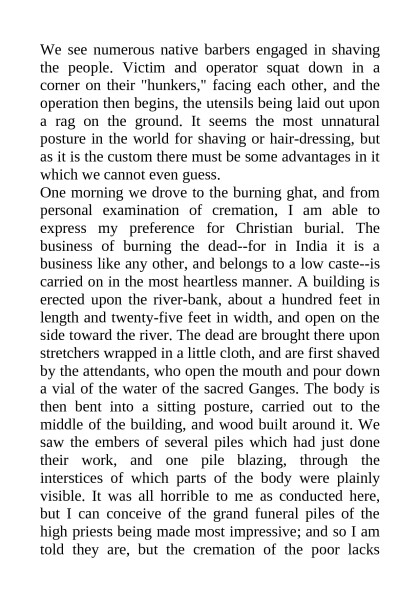 We see numerous native barbers engaged in shaving the people. Victim and operator squat down in a corner on their "hunkers," facing each other, and the operation then begins, the utensils being laid out upon a rag on the ground. It seems the most unnatural posture in the world for shaving or hair-dressing, but as it is the custom there must be some advantages in it which we cannot even guess.
One morning we drove to the burning ghat, and from personal examination of cremation, I am able to express my preference for Christian burial. The business of burning the dead--for in India it is a business like any other, and belongs to a low caste--is carried on in the most heartless manner. A building is erected upon the river-bank, about a hundred feet in length and twenty-five feet in width, and open on the side toward the river. The dead are brought there upon stretchers wrapped in a little cloth, and are first shaved by the attendants, who open the mouth and pour down a vial of the water of the sacred Ganges. The body is then bent into a sitting posture, carried out to the middle of the building, and wood built around it. We saw the embers of several piles which had just done their work, and one pile blazing, through the interstices of which parts of the body were plainly visible. It was all horrible to me as conducted here, but I can conceive of the grand funeral piles of the high priests being made most impressive; and so I am told they are, but the cremation of the poor lacks